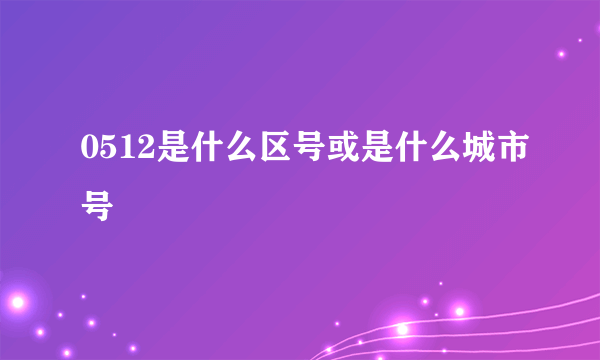 0512是什么区号或是什么城市号